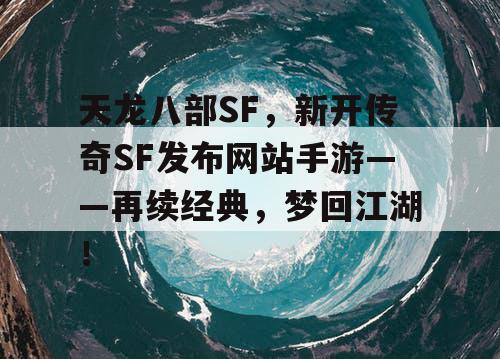 天龙八部SF，新开传奇SF发布网站手游——再续经典，梦回江湖！